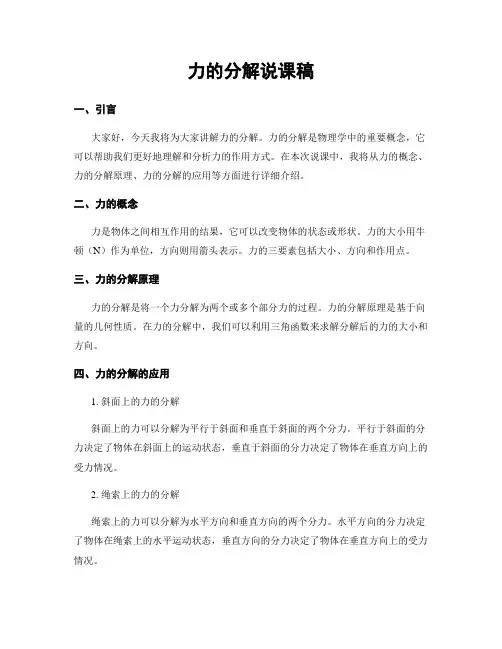 力的分解说课稿

一、引言

大家好，今天我将为大家讲解力的分解。力的分解是物理学中的重要概念，它可以帮助我们更好地理解和分析力的作用方式。在本次说课中，我将从力的概念、力的分解原理、力的分解的应用等方面进行详细介绍。

二、力的概念

力是物体之间相互作用的结果，它可以改变物体的状态或形状。力的大小用牛顿（N）作为单位，方向则用箭头表示。力的三要素包括大小、方向和作用点。

三、力的分解原理

力的分解是将一个力分解为两个或多个部分力的过程。力的分解原理是基于向量的几何性质。在力的分解中，我们可以利用三角函数来求解分解后的力的大小和方向。

四、力的分解的应用

1. 斜面上的力的分解

斜面上的力可以分解为平行于斜面和垂直于斜面的两个分力。平行于斜面的分力决定了物体在斜面上的运动状态，垂直于斜面的分力决定了物体在垂直方向上的受力情况。

2. 绳索上的力的分解

绳索上的力可以分解为水平方向和垂直方向的两个分力。水平方向的分力决定了物体在绳索上的水平运动状态，垂直方向的分力决定了物体在垂直方向上的受力情况。